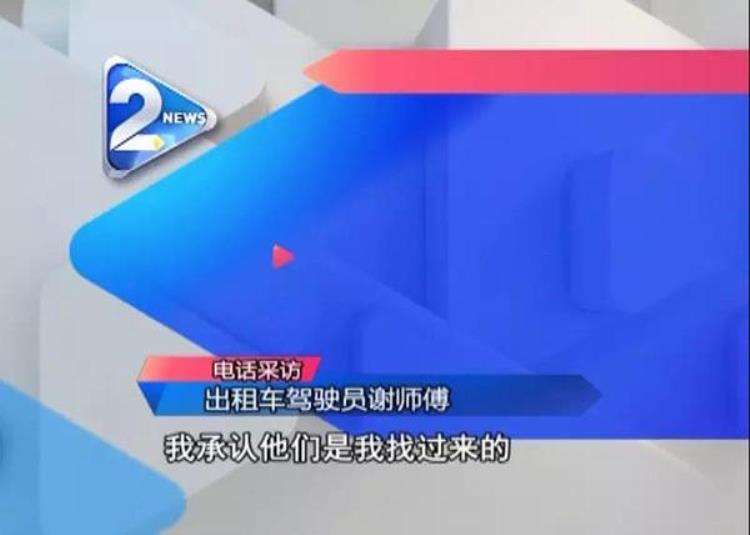 2 NEWS

电话采访
出租车驾驶员谢师傅

我承认他们是我找过来的